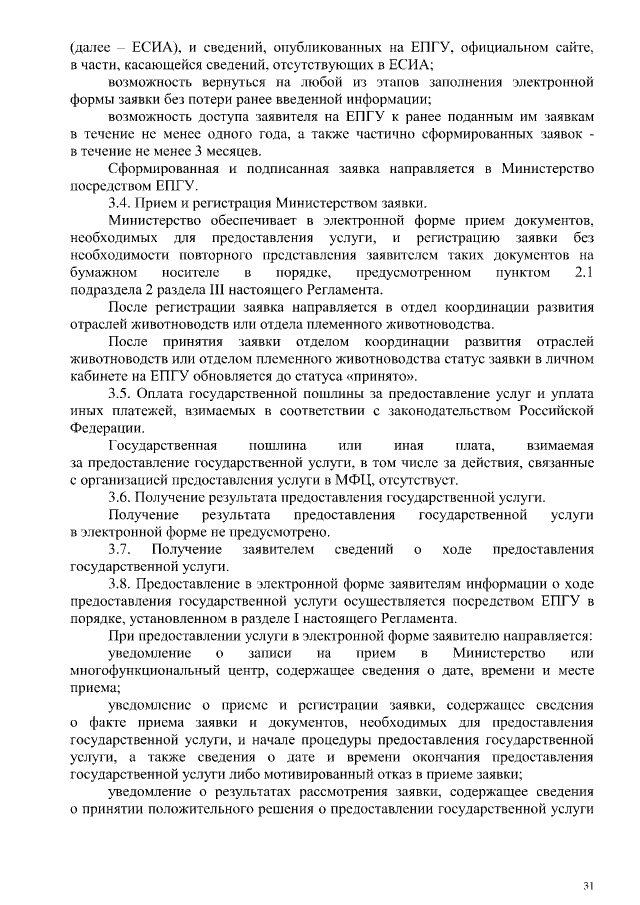 (далее – ЕСИА), и сведений, опубликованных на ЕПГУ, официальном сайте, в части, касающейся сведений, отсутствующих в ЕСИА;

возможность вернуться на любой из этапов заполнения электронной формы заявки без потери ранее введенной информации;

возможность доступа заявителя на ЕПГУ к ранее поданным им заявкам в течение не менее одного года, а также частично сформированных заявок - в течение не менее 3 месяцев.

Сформированная и подписанная заявка направляется в Министерство посредством ЕПГУ.

3.4. Прием и регистрация Министерством заявки.

Министерство обеспечивает в электронной форме прием документов, необходимых для предоставления услуги, и регистрацию заявки без необходимости повторного представления заявителем таких документов на бумажном носителе в порядке, предусмотренном пунктом 2.1 подраздела 2 раздела III настоящего Регламента.

После регистрации заявка направляется в отдел координации развития отраслей животноводств или отдела племенного животноводства.

После принятия заявки отделом координации развития отраслей животноводств или отделом племенного животноводства статус заявки в личном кабинете на ЕПГУ обновляется до статуса «принято».

3.5. Оплата государственной пошлины за предоставление услуг и уплата иных платежей, взимаемых в соответствии с законодательством Российской Федерации.

Государственная пошлина или иная плата, взимаемая за предоставление государственной услуги, в том числе за действия, связанные с организацией предоставления услуги в МФЦ, отсутствует.

3.6. Получение результата предоставления государственной услуги.

Получение результата предоставления государственной услуги в электронной форме не предусмотрено.

3.7. Получение заявителем сведений о ходе предоставления государственной услуги.

3.8. Предоставление в электронной форме заявителям информации о ходе предоставления государственной услуги осуществляется посредством ЕПГУ в порядке, установленном в разделе I настоящего Регламента.

При предоставлении услуги в электронной форме заявителю направляется:

уведомление о записи на прием в Министерство или многофункциональный центр, содержащее сведения о дате, времени и месте приема;

уведомление о приеме и регистрации заявки, содержащее сведения о факте приема заявки и документов, необходимых для предоставления государственной услуги, и начале процедуры предоставления государственной услуги, а также сведения о дате и времени окончания предоставления государственной услуги либо мотивированный отказ в приеме заявки;

уведомление о результатах рассмотрения заявки, содержащее сведения о принятии положительного решения о предоставлении государственной услуги

31